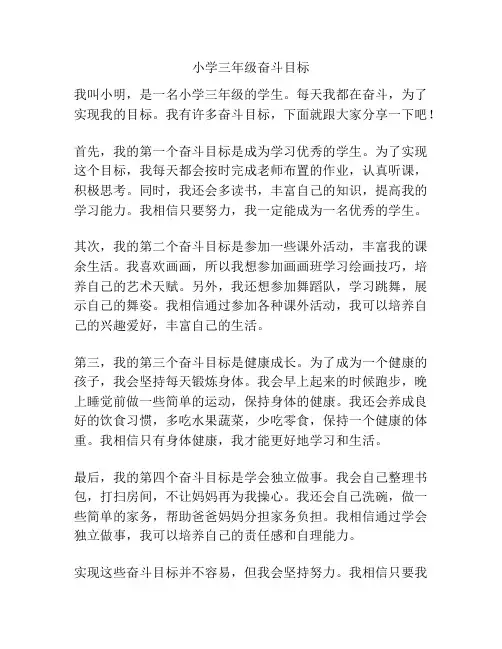 小学三年级奋斗目标

我叫小明，是一名小学三年级的学生。每天我都在奋斗，为了实现我的目标。我有许多奋斗目标，下面就跟大家分享一下吧！

首先，我的第一个奋斗目标是成为学习优秀的学生。为了实现这个目标，我每天都会按时完成老师布置的作业，认真听课，积极思考。同时，我还会多读书，丰富自己的知识，提高我的学习能力。我相信只要努力，我一定能成为一名优秀的学生。

其次，我的第二个奋斗目标是参加一些课外活动，丰富我的课余生活。我喜欢画画，所以我想参加画画班学习绘画技巧，培养自己的艺术天赋。另外，我还想参加舞蹈队，学习跳舞，展示自己的舞姿。我相信通过参加各种课外活动，我可以培养自己的兴趣爱好，丰富自己的生活。

第三，我的第三个奋斗目标是健康成长。为了成为一个健康的孩子，我会坚持每天锻炼身体。我会早上起来的时候跑步，晚上睡觉前做一些简单的运动，保持身体的健康。我还会养成良好的饮食习惯，多吃水果蔬菜，少吃零食，保持一个健康的体重。我相信只有身体健康，我才能更好地学习和生活。

最后，我的第四个奋斗目标是学会独立做事。我会自己整理书包，打扫房间，不让妈妈再为我操心。我还会自己洗碗，做一些简单的家务，帮助爸爸妈妈分担家务负担。我相信通过学会独立做事，我可以培养自己的责任感和自理能力。

实现这些奋斗目标并不容易，但我会坚持努力。我相信只要我